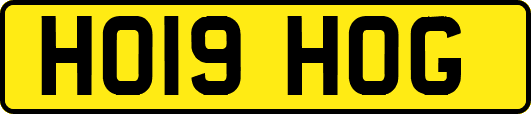 HO19 HOG